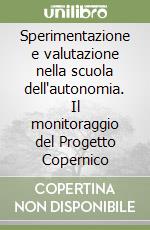 unilibro

Sperimentazione e valutazione nella scuola dell'autonomia. Il monitoraggio del Progetto Copernico

COPERTINA NON DISPONIBILE